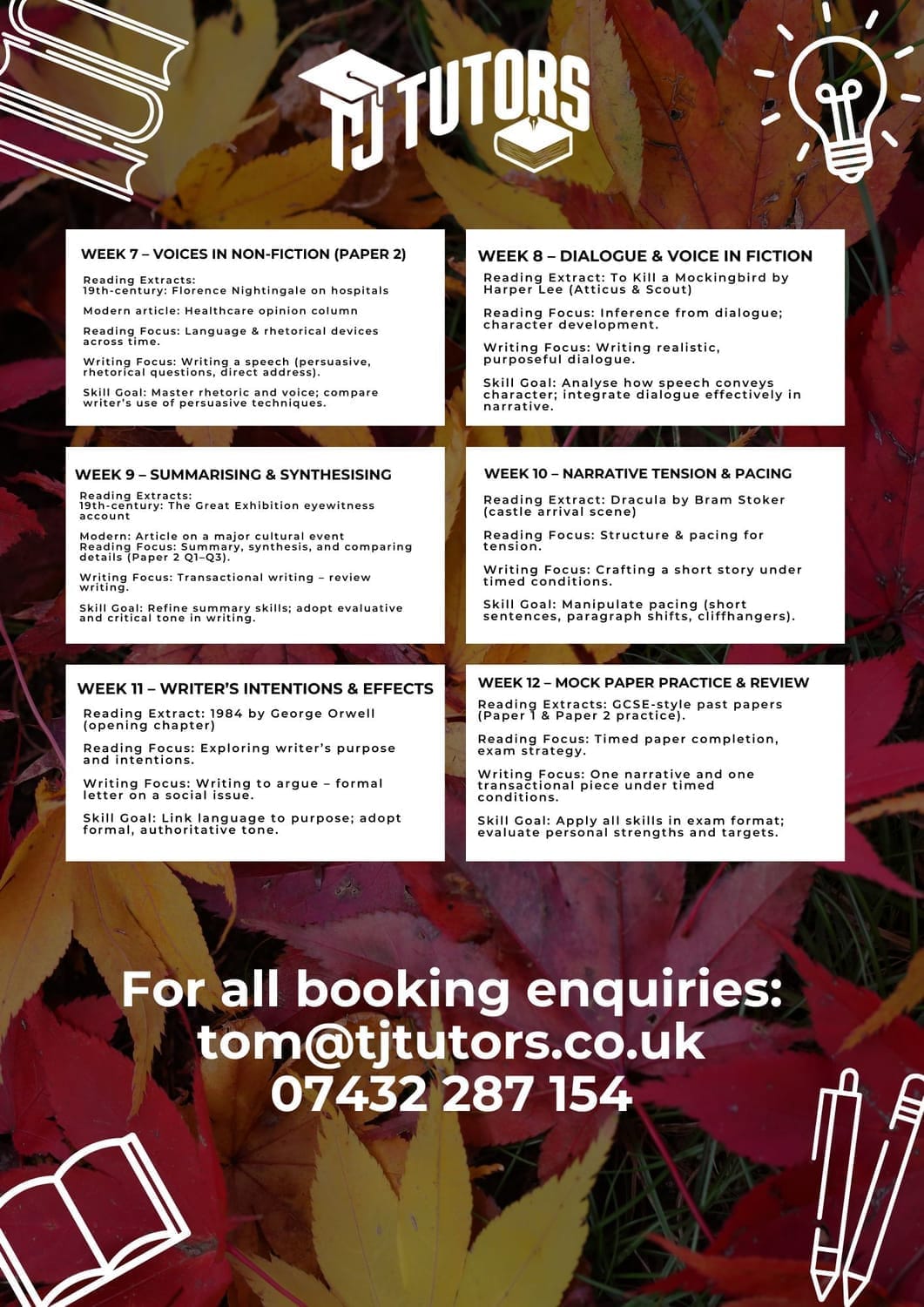 TJ TUTORS

WEEK 7 – VOICES IN NON-FICTION (PAPER 2)

Reading Extracts:
19th-century: Florence Nightingale on hospitals

Modern article: Healthcare opinion column

Reading Focus: Language & rhetorical devices across time.

Writing Focus: Writing a speech (persuasive, rhetorical questions, direct address).

Skill Goal: Master rhetoric and voice; compare writer's use of persuasive techniques.

WEEK 8 – DIALOGUE & VOICE IN FICTION

Reading Extract: To Kill a Mockingbird by Harper Lee (Atticus & Scout)

Reading Focus: Inference from dialogue; character development.

Writing Focus: Writing realistic, purposeful dialogue.

Skill Goal: Analyse how speech conveys character; integrate dialogue effectively in narrative.

WEEK 9 – SUMMARISING & SYNTHESISING

Reading Extracts:
19th-century: The Great Exhibition eyewitness account

Modern: Article on a major cultural event
Reading Focus: Summary, synthesis, and comparing details (Paper 2 Q1–Q3).

Writing Focus: Transactional writing – review writing.

Skill Goal: Refine summary skills; adopt evaluative and critical tone in writing.

WEEK 10 – NARRATIVE TENSION & PACING

Reading Extract: Dracula by Bram Stoker (castle arrival scene)

Reading Focus: Structure & pacing for tension.

Writing Focus: Crafting a short story under timed conditions.

Skill Goal: Manipulate pacing (short sentences, paragraph shifts, cliffhangers).

WEEK 11 – WRITER'S INTENTIONS & EFFECTS

Reading Extract: 1984 by George Orwell (opening chapter)

Reading Focus: Exploring writer's purpose and intentions.

Writing Focus: Writing to argue – formal letter on a social issue.

Skill Goal: Link language to purpose; adopt formal, authoritative tone.

WEEK 12 – MOCK PAPER PRACTICE & REVIEW

Reading Extracts: GCSE-style past papers (Paper 1 & Paper 2 practice).

Reading Focus: Timed paper completion, exam strategy.

Writing Focus: One narrative and one transactional piece under timed conditions.

Skill Goal: Apply all skills in exam format; evaluate personal strengths and targets.

For all booking enquiries:
tom@tjtutors.co.uk
07432 287 154